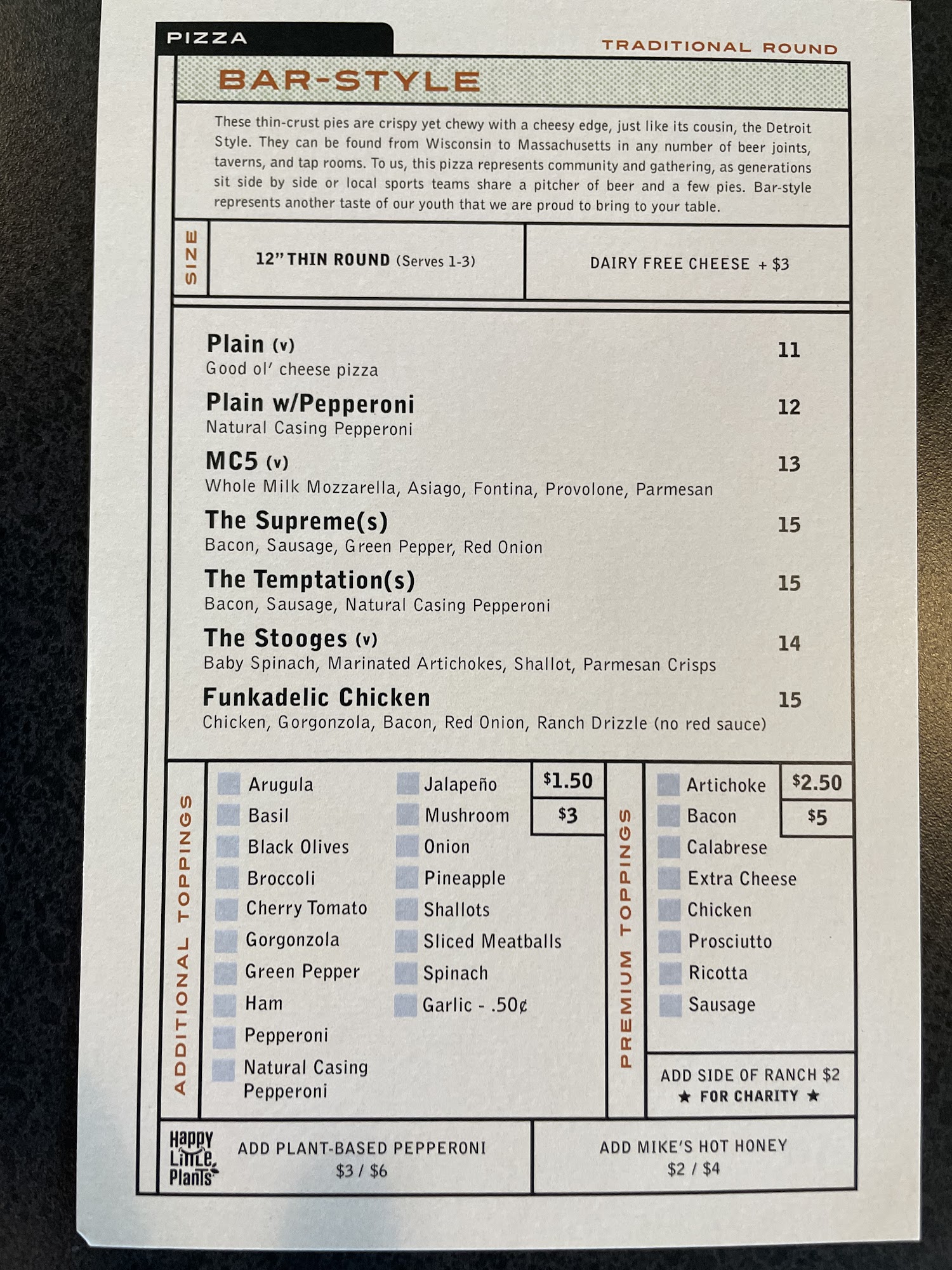 PIZZA

TRADITIONAL ROUND

BAR-STYLE

These thin-crust pies are crispy yet chewy with a cheesy edge, just like its cousin, the Detroit Style. They can be found from Wisconsin to Massachusetts in any number of beer joints, taverns, and tap rooms. To us, this pizza represents community and gathering, as generations sit side by side or local sports teams share a pitcher of beer and a few pies. Bar-style represents another taste of our youth that we are proud to bring to your table.

SIZE

12" THIN ROUND (Serves 1-3)

DAIRY FREE CHEESE + $3

Plain (v) 11
Good ol' cheese pizza

Plain w/Pepperoni 12
Natural Casing Pepperoni

MC5 (v) 13
Whole Milk Mozzarella, Asiago, Fontina, Provolone, Parmesan

The Supreme(s) 15
Bacon, Sausage, Green Pepper, Red Onion

The Temptation(s) 15
Bacon, Sausage, Natural Casing Pepperoni

The Stooges (v) 14
Baby Spinach, Marinated Artichokes, Shallot, Parmesan Crisps

Funkadelic Chicken 15
Chicken, Gorgonzola, Bacon, Red Onion, Ranch Drizzle (no red sauce)

ADDITIONAL TOPPINGS

Arugula
Basil
Black Olives
Broccoli
Cherry Tomato
Gorgonzola
Green Pepper
Ham
Pepperoni
Natural Casing Pepperoni

Jalapeño
Mushroom
Onion
Pineapple
Shallots
Sliced Meatballs
Spinach
Garlic - .50¢

$1.50
$3

PREMIUM TOPPINGS

Artichoke
Bacon
Calabrese
Extra Cheese
Chicken
Prosciutto
Ricotta
Sausage

$2.50
$5

ADD SIDE OF RANCH $2
★ FOR CHARITY ★

Happy Little Plants

ADD PLANT-BASED PEPPERONI
$3 / $6

ADD MIKE'S HOT HONEY
$2 / $4